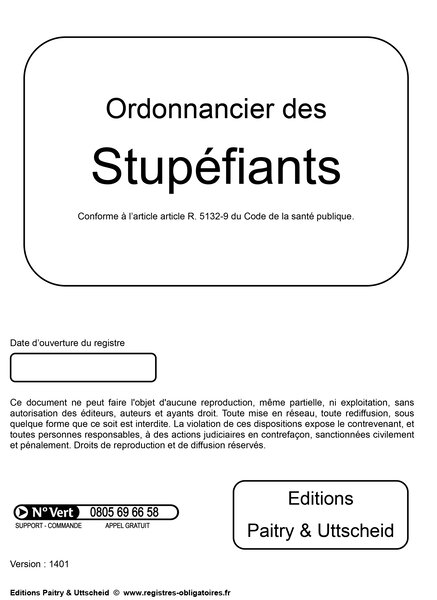 Ordonnancier des

Stupéfiants

Conforme à l'article article R. 5132-9 du Code de la santé publique.

Date d'ouverture du registre

Ce document ne peut faire l'objet d'aucune reproduction, même partielle, ni exploitation, sans autorisation des éditeurs, auteurs et ayants droit. Toute mise en réseau, toute rediffusion, sous quelque forme que ce soit est interdite. La violation de ces dispositions expose le contrevenant, et toutes personnes responsables, à des actions judiciaires en contrefaçon, sanctionnées civilement et pénalement. Droits de reproduction et de diffusion réservés.

N° Vert 0805 69 66 58
SUPPORT - COMMANDE APPEL GRATUIT

Editions
Paitry & Uttscheid

Version : 1401

Editions Paitry & Uttscheid © www.registres-obligatoires.fr